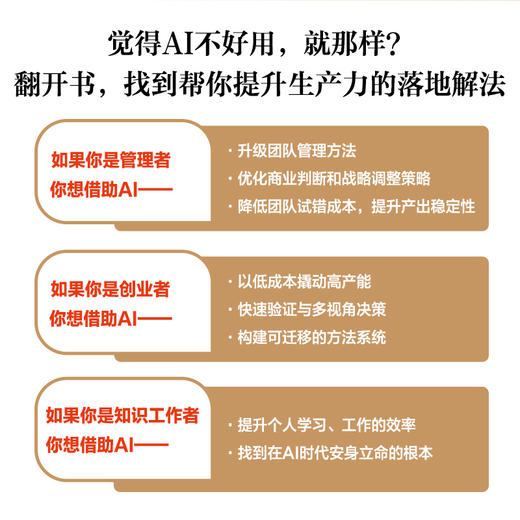 觉得AI不好用，就那样?
翻开书，找到帮你提升生产力的落地解法

如果你是管理者
你想借助AI——

· 升级团队管理方法
· 优化商业判断和战略调整策略
· 降低团队试错成本，提升产出稳定性

如果你是创业者
你想借助AI——

· 以低成本撬动高产能
· 快速验证与多视角决策
· 构建可迁移的方法系统

如果你是知识工作者
你想借助AI——

· 提升个人学习、工作的效率
· 找到在AI时代安身立命的根本